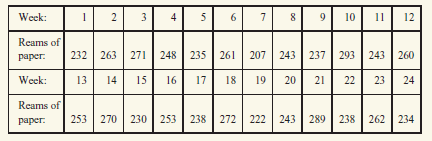 | Week: | 1 | 2 | 3 | 4 | 5 | 6 | 7 | 8 | 9 | 10 | 11 | 12 |
|---|---|---|---|---|---|---|---|---|---|---|---|---|
| Reams of paper: | 232 | 263 | 271 | 248 | 235 | 261 | 207 | 243 | 237 | 293 | 243 | 260 |
| Week: | 13 | 14 | 15 | 16 | 17 | 18 | 19 | 20 | 21 | 22 | 23 | 24 |
| Reams of paper: | 253 | 270 | 230 | 253 | 238 | 272 | 222 | 243 | 289 | 238 | 262 | 234 |